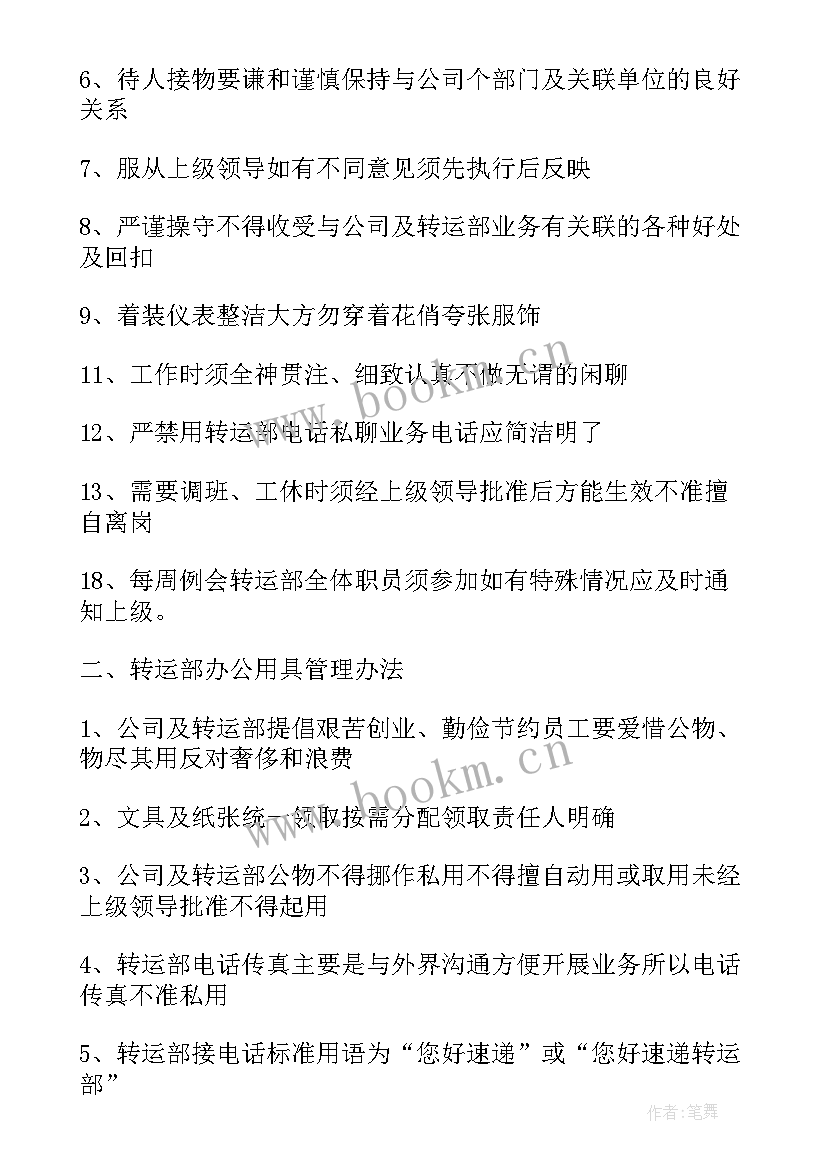 6、待人接物要谦和谨慎保持与公司个部门及关联单位的良好关系

7、服从上级领导如有不同意见须先执行后反映

8、严谨操守不得收受与公司及转运部业务有关联的各种好处及回扣

9、着装仪表整洁大方勿穿着花俏夸张服饰

11、工作时须全神贯注、细致认真不做无谓的闲聊

12、严禁用转运部电话私聊业务电话应简洁明了

13、需要调班、工休时须经上级领导批准后方能生效不准擅自离岗

18、每周例会转运部全体职员须参加如有特殊情况应及时通知上级。

二、转运部办公用具管理办法

1、公司及转运部提倡艰苦创业、勤俭节约员工要爱惜公物、物尽其用反对奢侈和浪费

2、文具及纸张统一领取按需分配领取责任人明确

3、公司及转运部公物不得挪作私用不得擅自动用或取用未经上级领导批准不得起用

4、转运部电话传真主要是与外界沟通方便开展业务所以电话传真不准私用

5、转运部接电话标准用语为“您好速递”或“您好速递转运部”

www.bookm.cn

www.bookm.cn

作者:笔舞